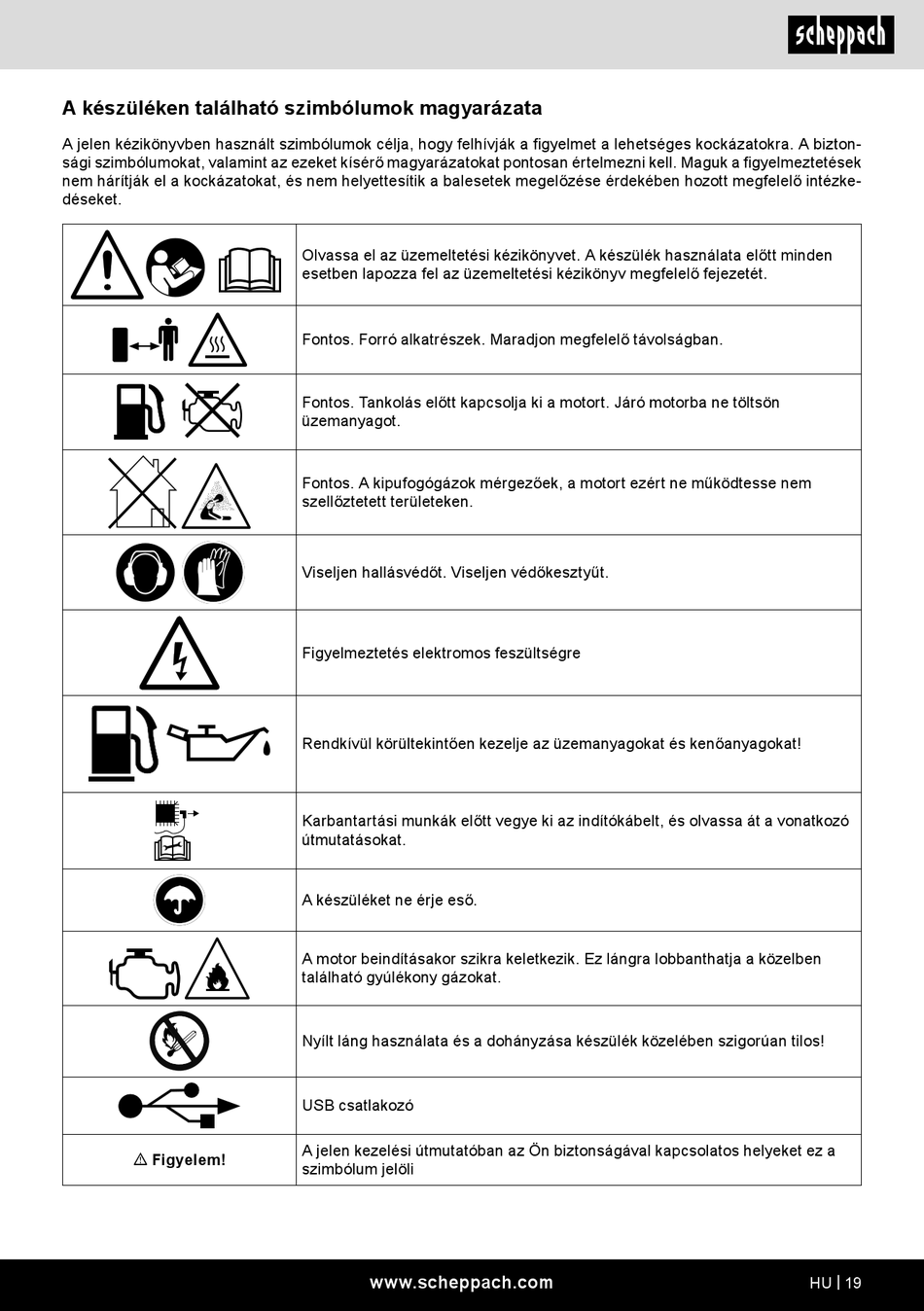 scheppach

A készüléken található szimbólumok magyarázata

A jelen kézikönyvben használt szimbólumok célja, hogy felhívják a figyelmet a lehetséges kockázatokra. A biztonsági szimbólumokat, valamint az ezeket kísérő magyarázatokat pontosan értelmezni kell. Maguk a figyelmeztetések nem hárítják el a kockázatokat, és nem helyettesítik a balesetek megelőzése érdekében hozott megfelelő intézkedéseket.

| | |
|---|---|
| | Olvassa el az üzemeltetési kézikönyvet. A készülék használata előtt minden esetben lapozza fel az üzemeltetési kézikönyv megfelelő fejezetét. |
| | Fontos. Forró alkatrészek. Maradjon megfelelő távolságban. |
| | Fontos. Tankolás előtt kapcsolja ki a motort. Járó motorba ne töltsön üzemanyagot. |
| | Fontos. A kipufogógázok mérgezőek, a motort ezért ne működtesse nem szellőztetett területeken. |
| | Viseljen hallásvédőt. Viseljen védőkesztyűt. |
| | Figyelmeztetés elektromos feszültségre |
| | Rendkívül körültekintően kezelje az üzemanyagokat és kenőanyagokat! |
| | Karbantartási munkák előtt vegye ki az indítókábelt, és olvassa át a vonatkozó útmutatásokat. |
| | A készüléket ne érje eső. |
| | A motor beindításakor szikra keletkezik. Ez lángra lobbanthatja a közelben található gyúlékony gázokat. |
| | Nyílt láng használata és a dohányzása készülék közelében szigorúan tilos! |
| | USB csatlakozó |
| ⚠ Figyelem! | A jelen kezelési útmutatóban az Ön biztonságával kapcsolatos helyeket ez a szimbólum jelöli |

www.scheppach.com

HU | 19